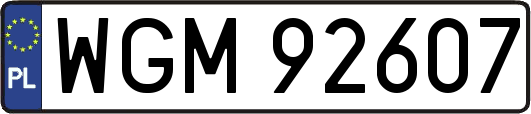 PL
WGM 92607